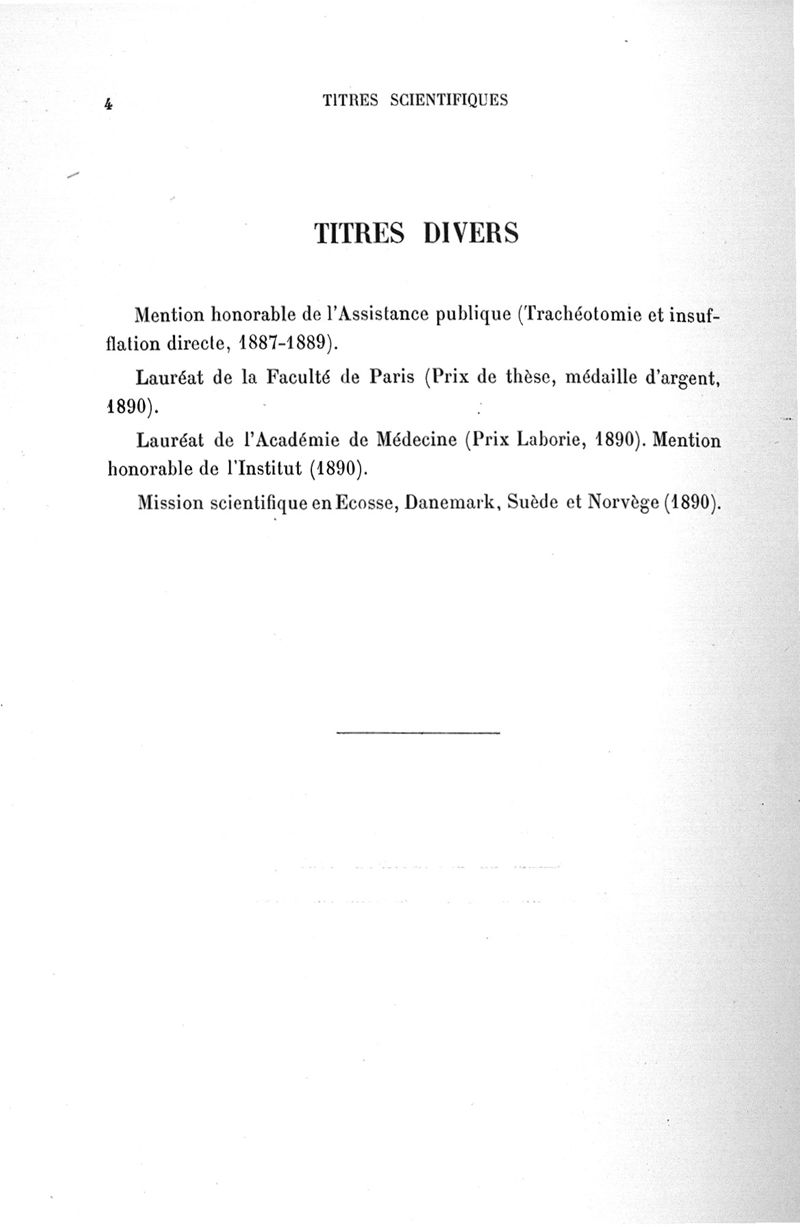 4 TITRES SCIENTIFIQUES

TITRES DIVERS

Mention honorable de l'Assistance publique (Trachéotomie et insufflation directe, 1887-1889).

Lauréat de la Faculté de Paris (Prix de thèse, médaille d'argent, 1890).

Lauréat de l'Académie de Médecine (Prix Laborie, 1890). Mention honorable de l'Institut (1890).

Mission scientifique en Ecosse, Danemark, Suède et Norvège (1890).